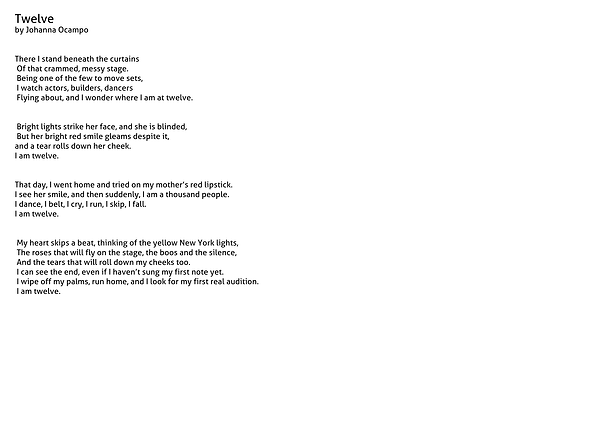 Twelve
by Johanna Ocampo

There I stand beneath the curtains
Of that crammed, messy stage.
Being one of the few to move sets,
I watch actors, builders, dancers
Flying about, and I wonder where I am at twelve.

Bright lights strike her face, and she is blinded,
But her bright red smile gleams despite it,
and a tear rolls down her cheek.
I am twelve.

That day, I went home and tried on my mother's red lipstick.
I see her smile, and then suddenly, I am a thousand people.
I dance, I belt, I cry, I run, I skip, I fall.
I am twelve.

My heart skips a beat, thinking of the yellow New York lights,
The roses that will fly on the stage, the boos and the silence,
And the tears that will roll down my cheeks too.
I can see the end, even if I haven't sung my first note yet.
I wipe off my palms, run home, and I look for my first real audition.
I am twelve.